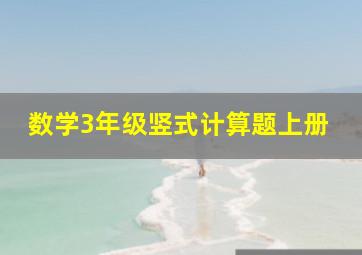 数学3年级竖式计算题上册